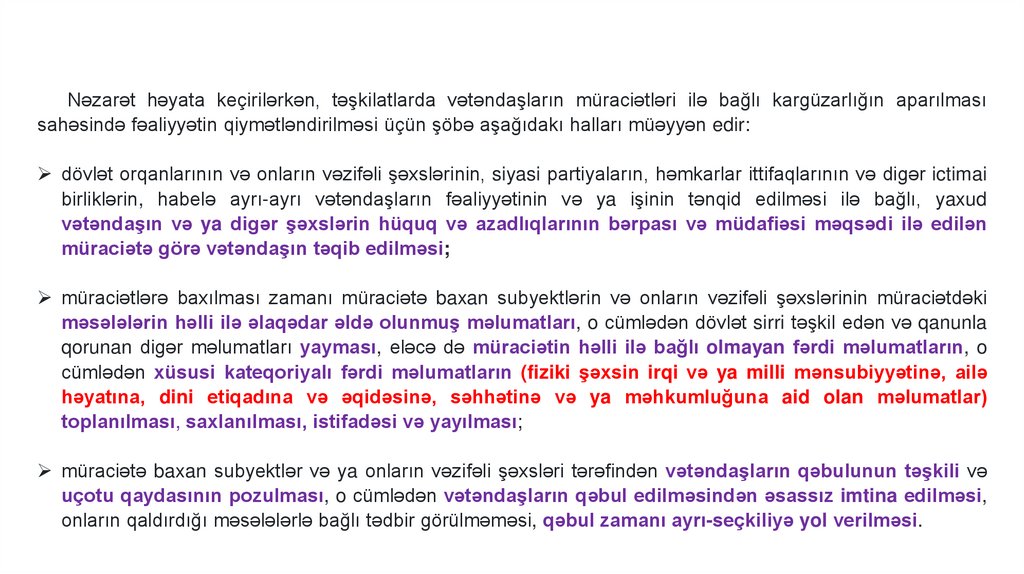 Nəzarət həyata keçirilərkən, təşkilatlarda vətəndaşların müraciətləri ilə bağlı kargüzarlığın aparılması sahəsində fəaliyyətin qiymətləndirilməsi üçün şöbə aşağıdakı halları müəyyən edir:

➢ dövlət orqanlarının və onların vəzifəli şəxslərinin, siyasi partiyaların, həmkarlar ittifaqlarının və digər ictimai birliklərin, habelə ayrı-ayrı vətəndaşların fəaliyyətinin və ya işinin tənqid edilməsi ilə bağlı, yaxud vətəndaşın və ya digər şəxslərin hüquq və azadlıqlarının bərpası və müdafiəsi məqsədi ilə edilən müraciətə görə vətəndaşın təqib edilməsi;

➢ müraciətlərə baxılması zamanı müraciətə baxan subyektlərin və onların vəzifəli şəxslərinin müraciətdəki məsələlərin həlli ilə əlaqədar əldə olunmuş məlumatları, o cümlədən dövlət sirri təşkil edən və qanunla qorunan digər məlumatları yayması, eləcə də müraciətin həlli ilə bağlı olmayan fərdi məlumatların, o cümlədən xüsusi kateqoriyalı fərdi məlumatların (fiziki şəxsin irqi və ya milli mənsubiyyətinə, ailə həyatına, dini etiqadına və əqidəsinə, səhhətinə və ya məhkumluğuna aid olan məlumatlar) toplanılması, saxlanılması, istifadəsi və yayılması;

➢ müraciətə baxan subyektlər və ya onların vəzifəli şəxsləri tərəfindən vətəndaşların qəbulunun təşkili və uçotu qaydasının pozulması, o cümlədən vətəndaşların qəbul edilməsindən əsassız imtina edilməsi, onların qaldırdığı məsələlərlə bağlı tədbir görülməməsi, qəbul zamanı ayrı-seçkiliyə yol verilməsi.